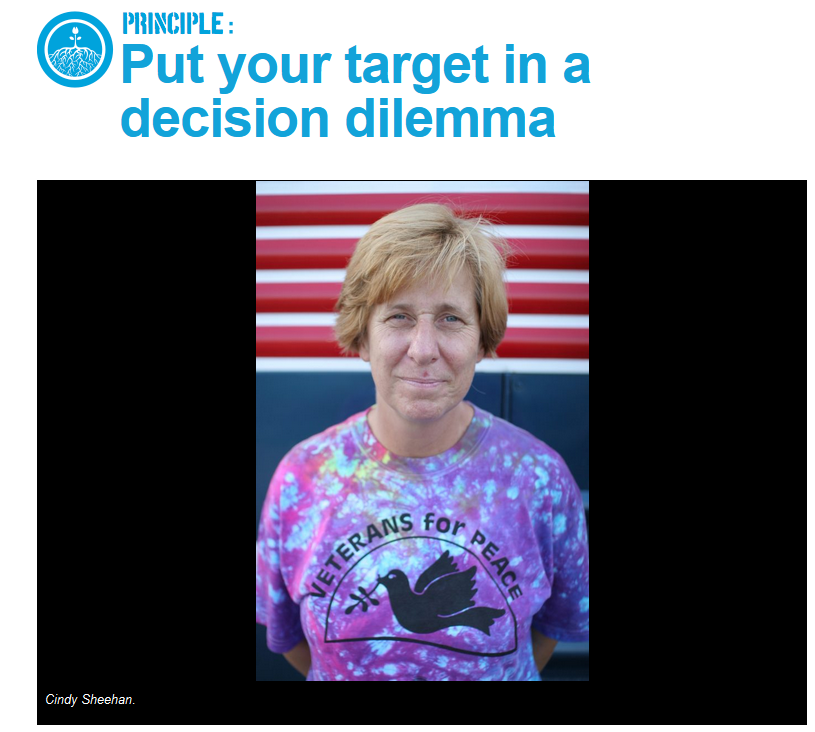 PRINCIPLE :
Put your target in a decision dilemma

VETERANS for PEACE

Cindy Sheehan.